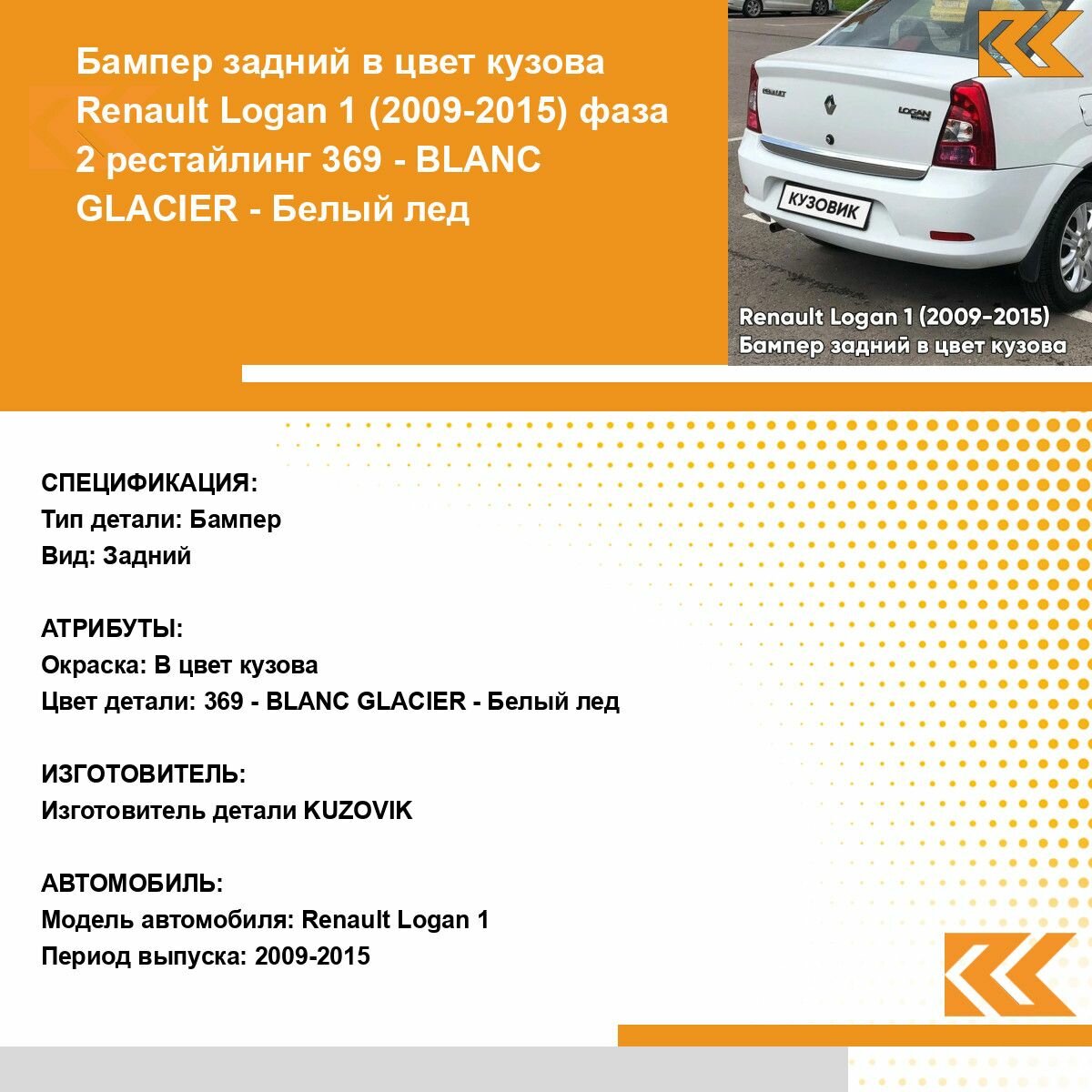 Бампер задний в цвет кузова Renault Logan 1 (2009-2015) фаза 2 рестайлинг 369 - BLANC GLACIER - Белый лед

RENAULT

LOGAN

КУЗОВИК

Renault Logan 1 (2009-2015)
Бампер задний в цвет кузова

СПЕЦИФИКАЦИЯ:
Тип детали: Бампер
Вид: Задний

АТРИБУТЫ:
Окраска: В цвет кузова
Цвет детали: 369 - BLANC GLACIER - Белый лед

ИЗГОТОВИТЕЛЬ:
Изготовитель детали KUZOVIK

АВТОМОБИЛЬ:
Модель автомобиля: Renault Logan 1
Период выпуска: 2009-2015